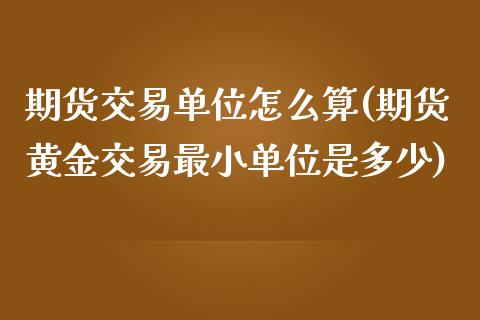 期货交易单位怎么算(期货黄金交易最小单位是多少)